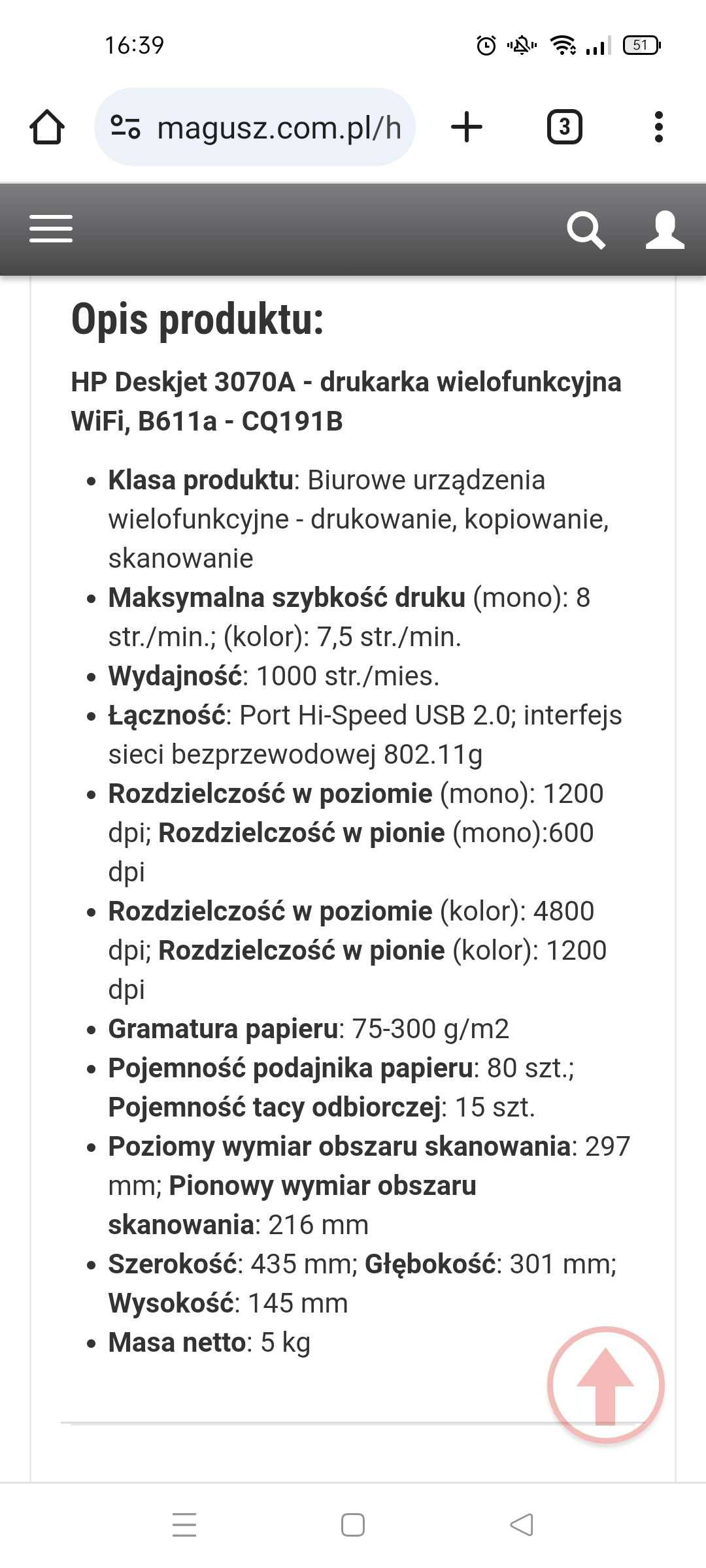 16:39

51

magusz.com.pl/h

3

Opis produktu:

HP Deskjet 3070A - drukarka wielofunkcyjna WiFi, B611a - CQ191B

- Klasa produktu: Biurowe urządzenia wielofunkcyjne - drukowanie, kopiowanie, skanowanie
- Maksymalna szybkość druku (mono): 8 str./min.; (kolor): 7,5 str./min.
- Wydajność: 1000 str./mies.
- Łączność: Port Hi-Speed USB 2.0; interfejs sieci bezprzewodowej 802.11g
- Rozdzielczość w poziomie (mono): 1200 dpi; Rozdzielczość w pionie (mono):600 dpi
- Rozdzielczość w poziomie (kolor): 4800 dpi; Rozdzielczość w pionie (kolor): 1200 dpi
- Gramatura papieru: 75-300 g/m2
- Pojemność podajnika papieru: 80 szt.; Pojemność tacy odbiorczej: 15 szt.
- Poziomy wymiar obszaru skanowania: 297 mm; Pionowy wymiar obszaru skanowania: 216 mm
- Szerokość: 435 mm; Głębokość: 301 mm; Wysokość: 145 mm
- Masa netto: 5 kg